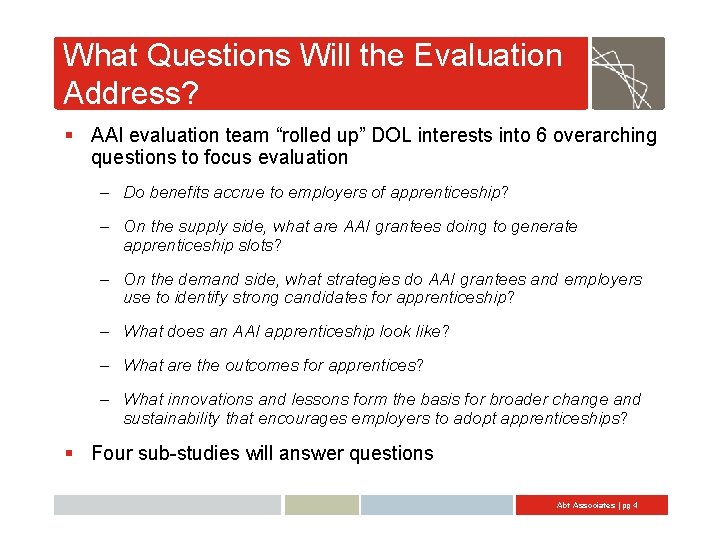 What Questions Will the Evaluation Address?

▪ AAI evaluation team “rolled up” DOL interests into 6 overarching questions to focus evaluation

– Do benefits accrue to employers of apprenticeship?

– On the supply side, what are AAI grantees doing to generate apprenticeship slots?

– On the demand side, what strategies do AAI grantees and employers use to identify strong candidates for apprenticeship?

– What does an AAI apprenticeship look like?

– What are the outcomes for apprentices?

– What innovations and lessons form the basis for broader change and sustainability that encourages employers to adopt apprenticeships?

▪ Four sub-studies will answer questions

Abt Associates | pg 4